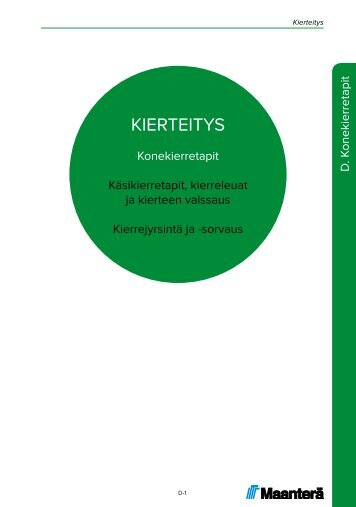 Kierteitys

D. Konekierretapit

KIERTEITYS

Konekierretapit

Käsikierretapit, kierreleuat ja kierteen valssaus

Kierrejyrsintä ja -sorvaus

D-1

Maanterä